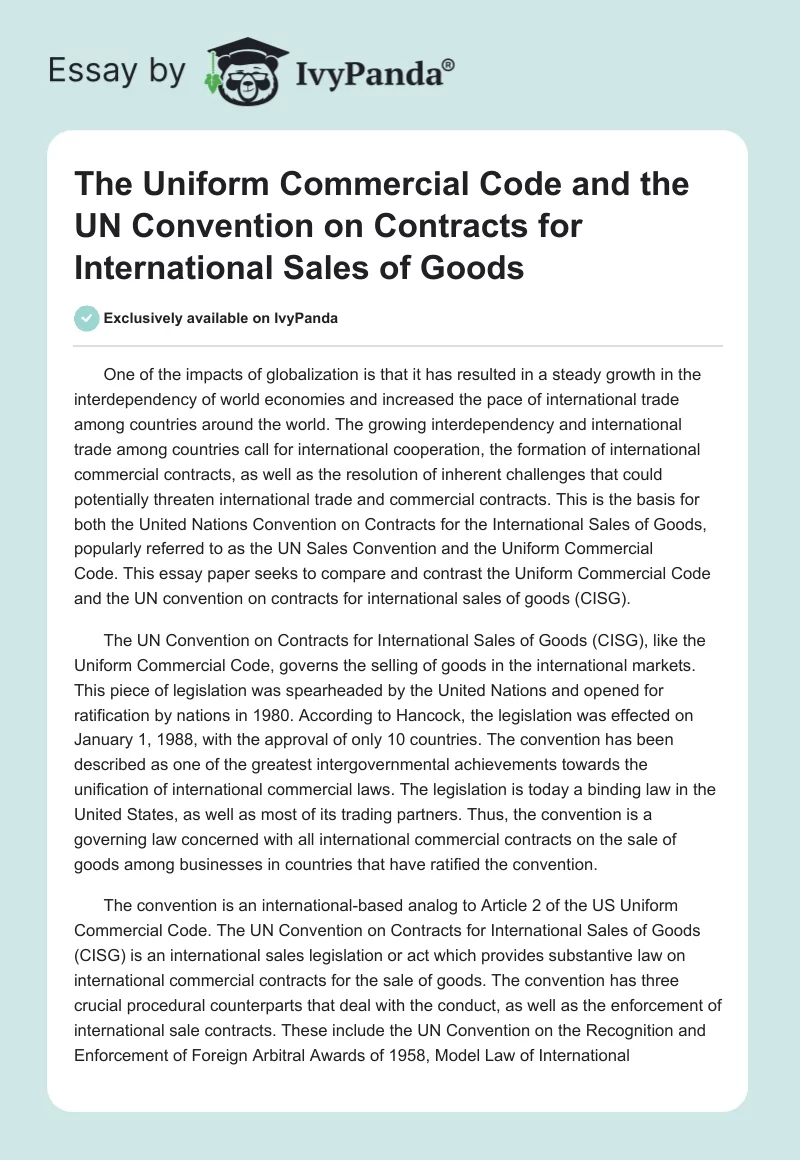 Essay by IvyPanda®

The Uniform Commercial Code and the UN Convention on Contracts for International Sales of Goods

Exclusively available on IvyPanda

One of the impacts of globalization is that it has resulted in a steady growth in the interdependency of world economies and increased the pace of international trade among countries around the world. The growing interdependency and international trade among countries call for international cooperation, the formation of international commercial contracts, as well as the resolution of inherent challenges that could potentially threaten international trade and commercial contracts. This is the basis for both the United Nations Convention on Contracts for the International Sales of Goods, popularly referred to as the UN Sales Convention and the Uniform Commercial Code. This essay paper seeks to compare and contrast the Uniform Commercial Code and the UN convention on contracts for international sales of goods (CISG).

The UN Convention on Contracts for International Sales of Goods (CISG), like the Uniform Commercial Code, governs the selling of goods in the international markets. This piece of legislation was spearheaded by the United Nations and opened for ratification by nations in 1980. According to Hancock, the legislation was effected on January 1, 1988, with the approval of only 10 countries. The convention has been described as one of the greatest intergovernmental achievements towards the unification of international commercial laws. The legislation is today a binding law in the United States, as well as most of its trading partners. Thus, the convention is a governing law concerned with all international commercial contracts on the sale of goods among businesses in countries that have ratified the convention.

The convention is an international-based analog to Article 2 of the US Uniform Commercial Code. The UN Convention on Contracts for International Sales of Goods (CISG) is an international sales legislation or act which provides substantive law on international commercial contracts for the sale of goods. The convention has three crucial procedural counterparts that deal with the conduct, as well as the enforcement of international sale contracts. These include the UN Convention on the Recognition and Enforcement of Foreign Arbitral Awards of 1958, Model Law of International